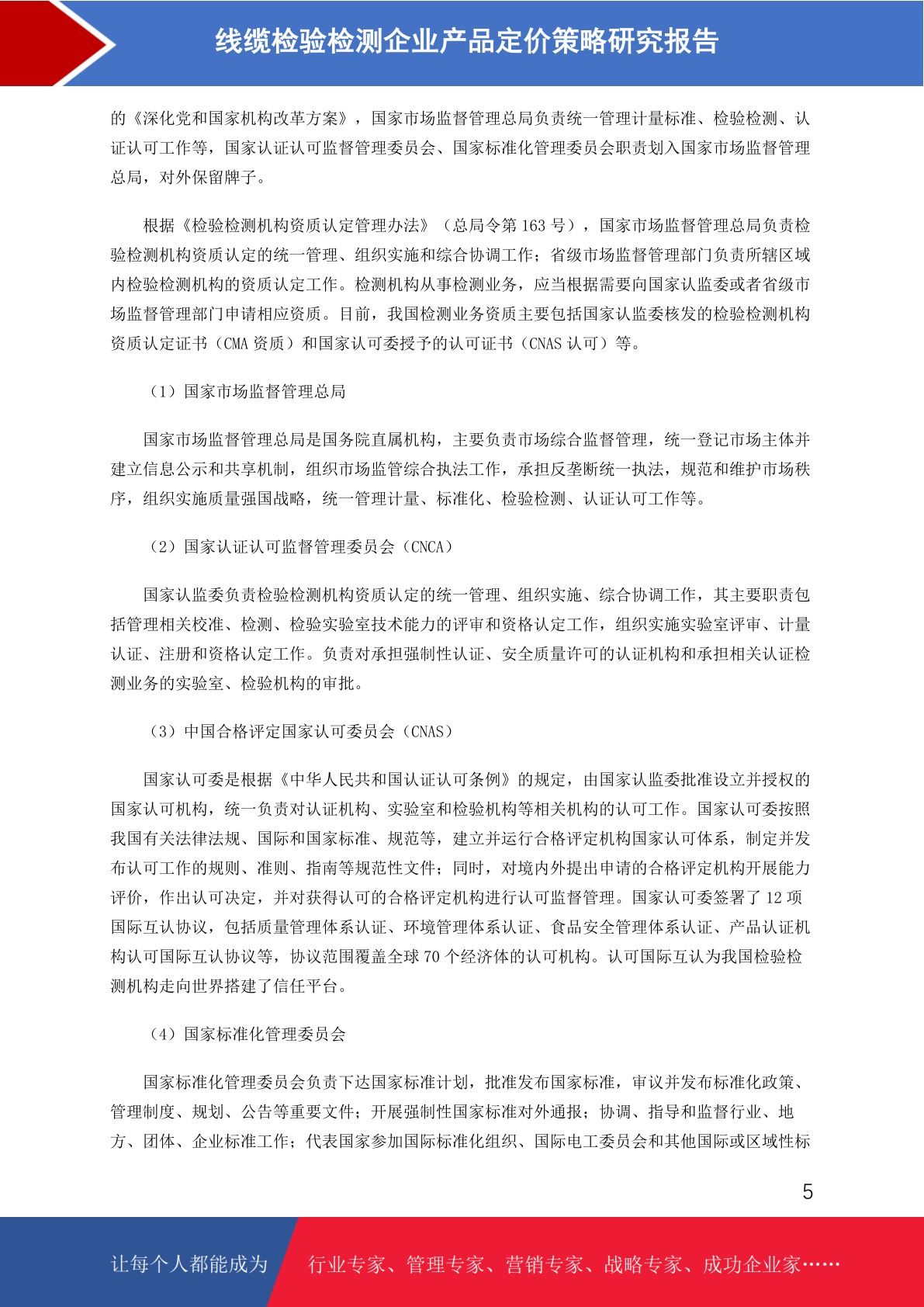 线缆检验检测企业产品定价策略研究报告

的《深化党和国家机构改革方案》，国家市场监督管理总局负责统一管理计量标准、检验检测、认证认可工作等，国家认证认可监督管理委员会、国家标准化管理委员会职责划入国家市场监督管理总局，对外保留牌子。

根据《检验检测机构资质认定管理办法》（总局令第 163 号），国家市场监督管理总局负责检验检测机构资质认定的统一管理、组织实施和综合协调工作；省级市场监督管理部门负责所辖区域内检验检测机构的资质认定工作。检测机构从事检测业务，应当根据需要向国家认监委或者省级市场监督管理部门申请相应资质。目前，我国检测业务资质主要包括国家认监委核发的检验检测机构资质认定证书（CMA 资质）和国家认可委授予的认可证书（CNAS 认可）等。

（1）国家市场监督管理总局

国家市场监督管理总局是国务院直属机构，主要负责市场综合监督管理，统一登记市场主体并建立信息公示和共享机制，组织市场监管综合执法工作，承担反垄断统一执法，规范和维护市场秩序，组织实施质量强国战略，统一管理计量、标准化、检验检测、认证认可工作等。

（2）国家认证认可监督管理委员会（CNCA）

国家认监委负责检验检测机构资质认定的统一管理、组织实施、综合协调工作，其主要职责包括管理相关校准、检测、检验实验室技术能力的评审和资格认定工作，组织实施实验室评审、计量认证、注册和资格认定工作。负责对承担强制性认证、安全质量许可的认证机构和承担相关认证检测业务的实验室、检验机构的审批。

（3）中国合格评定国家认可委员会（CNAS）

国家认可委是根据《中华人民共和国认证认可条例》的规定，由国家认监委批准设立并授权的国家认可机构，统一负责对认证机构、实验室和检验机构等相关机构的认可工作。国家认可委按照我国有关法律法规、国际和国家标准、规范等，建立并运行合格评定机构国家认可体系，制定并发布认可工作的规则、准则、指南等规范性文件；同时，对境内外提出申请的合格评定机构开展能力评价，作出认可决定，并对获得认可的合格评定机构进行认可监督管理。国家认可委签署了 12 项国际互认协议，包括质量管理体系认证、环境管理体系认证、食品安全管理体系认证、产品认证机构认可国际互认协议等，协议范围覆盖全球 70 个经济体的认可机构。认可国际互认为我国检验检测机构走向世界搭建了信任平台。

（4）国家标准化管理委员会

国家标准化管理委员会负责下达国家标准计划，批准发布国家标准，审议并发布标准化政策、管理制度、规划、公告等重要文件；开展强制性国家标准对外通报；协调、指导和监督行业、地方、团体、企业标准工作；代表国家参加国际标准化组织、国际电工委员会和其他国际或区域性标

5

让每个人都能成为 行业专家、管理专家、营销专家、战略专家、成功企业家……